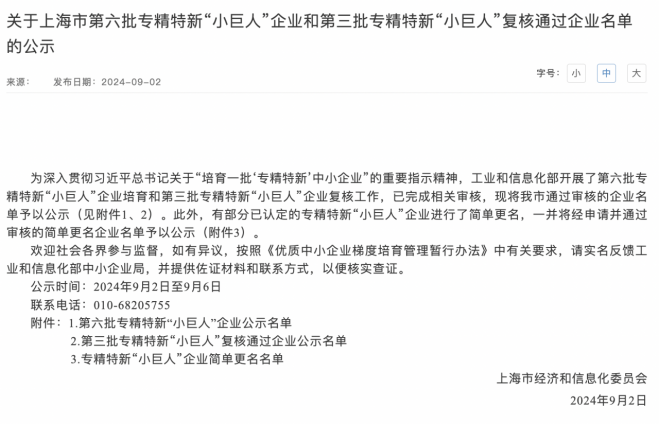 关于上海市第六批专精特新“小巨人”企业和第三批专精特新“小巨人”复核通过企业名单的公示

来源： 发布日期：2024-09-02

字号： 小 中 大

为深入贯彻习近平总书记关于“培育一批‘专精特新’中小企业”的重要指示精神，工业和信息化部开展了第六批专精特新“小巨人”企业培育和第三批专精特新“小巨人”企业复核工作，已完成相关审核，现将我市通过审核的企业名单予以公示（见附件1、2）。此外，有部分已认定的专精特新“小巨人”企业进行了简单更名，一并将经申请并通过审核的简单更名企业名单予以公示（附件3）。

欢迎社会各界参与监督，如有异议，按照《优质中小企业梯度培育管理暂行办法》中有关要求，请实名反馈工业和信息化部中小企业局，并提供佐证材料和联系方式，以便核实查证。

公示时间：2024年9月2日至9月6日

联系电话：010-68205755

附件：1.第六批专精特新“小巨人”企业公示名单

2.第三批专精特新“小巨人”复核通过企业公示名单

3.专精特新“小巨人”企业简单更名名单

上海市经济和信息化委员会

2024年9月2日